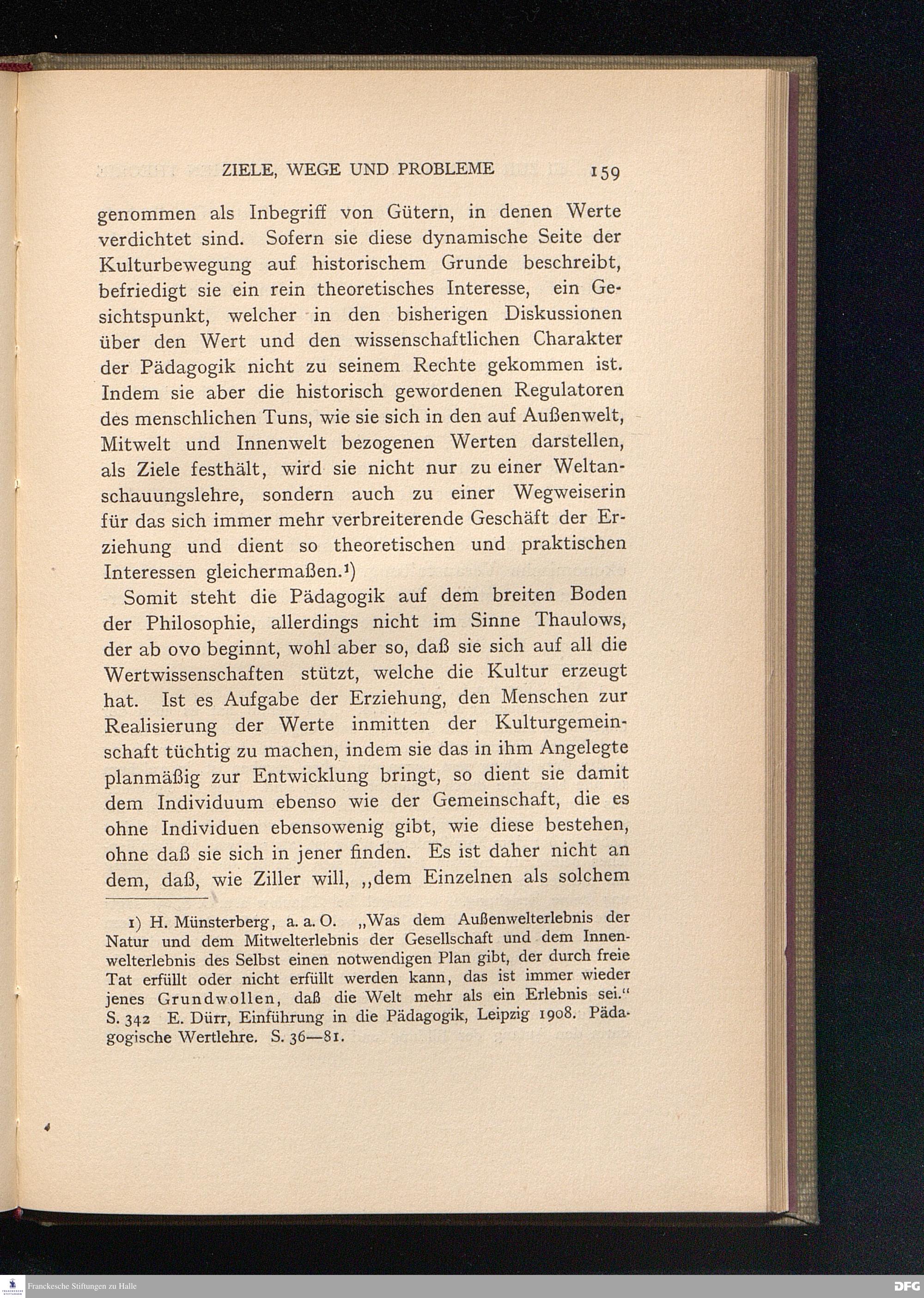 ZIELE, WEGE UND PROBLEME 159

genommen als Inbegriff von Gütern, in denen Werte verdichtet sind. Sofern sie diese dynamische Seite der Kulturbewegung auf historischem Grunde beschreibt, befriedigt sie ein rein theoretisches Interesse, ein Gesichtspunkt, welcher in den bisherigen Diskussionen über den Wert und den wissenschaftlichen Charakter der Pädagogik nicht zu seinem Rechte gekommen ist. Indem sie aber die historisch gewordenen Regulatoren des menschlichen Tuns, wie sie sich in den auf Außenwelt, Mitwelt und Innenwelt bezogenen Werten darstellen, als Ziele festhält, wird sie nicht nur zu einer Weltanschauungslehre, sondern auch zu einer Wegweiserin für das sich immer mehr verbreiterende Geschäft der Erziehung und dient so theoretischen und praktischen Interessen gleichermaßen.¹)

Somit steht die Pädagogik auf dem breiten Boden der Philosophie, allerdings nicht im Sinne Thaulows, der ab ovo beginnt, wohl aber so, daß sie sich auf all die Wertwissenschaften stützt, welche die Kultur erzeugt hat. Ist es Aufgabe der Erziehung, den Menschen zur Realisierung der Werte inmitten der Kulturgemeinschaft tüchtig zu machen, indem sie das in ihm Angelegte planmäßig zur Entwicklung bringt, so dient sie damit dem Individuum ebenso wie der Gemeinschaft, die es ohne Individuen ebensowenig gibt, wie diese bestehen, ohne daß sie sich in jener finden. Es ist daher nicht an dem, daß, wie Ziller will, „dem Einzelnen als solchem

1) H. Münsterberg, a. a. O. „Was dem Außenwelterlebnis der Natur und dem Mitwelterlebnis der Gesellschaft und dem Innenwelterlebnis des Selbst einen notwendigen Plan gibt, der durch freie Tat erfüllt oder nicht erfüllt werden kann, das ist immer wieder jenes Grundwollen, daß die Welt mehr als ein Erlebnis sei.“ S. 342 E. Dürr, Einführung in die Pädagogik, Leipzig 1908. Pädagogische Wertlehre. S. 36—81.

Franckesche Stiftungen zu Halle

DFG